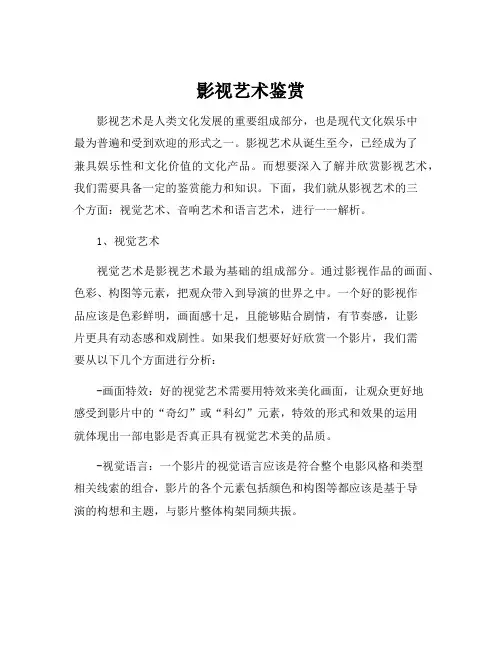 影视艺术鉴赏

影视艺术是人类文化发展的重要组成部分，也是现代文化娱乐中最为普遍和受到欢迎的形式之一。影视艺术从诞生至今，已经成为了兼具娱乐性和文化价值的文化产品。而想要深入了解并欣赏影视艺术，我们需要具备一定的鉴赏能力和知识。下面，我们就从影视艺术的三个方面：视觉艺术、音响艺术和语言艺术，进行一一解析。

1、视觉艺术

视觉艺术是影视艺术最为基础的组成部分。通过影视作品的画面、色彩、构图等元素，把观众带入到导演的世界之中。一个好的影视作品应该是色彩鲜明，画面感十足，且能够贴合剧情，有节奏感，让影片更具有动态感和戏剧性。如果我们想要好好欣赏一个影片，我们需要从以下几个方面进行分析：

-画面特效：好的视觉艺术需要用特效来美化画面，让观众更好地感受到影片中的“奇幻”或“科幻”元素，特效的形式和效果的运用就体现出一部电影是否真正具有视觉艺术美的品质。

-视觉语言：一个影片的视觉语言应该是符合整个电影风格和类型相关线索的组合，影片的各个元素包括颜色和构图等都应该是基于导演的构想和主题，与影片整体构架同频共振。